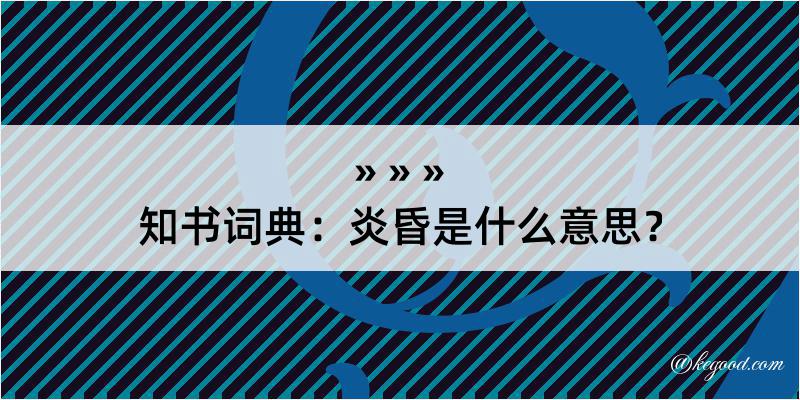 » » »
知书词典：炎昏是什么意思？

@kegood.com